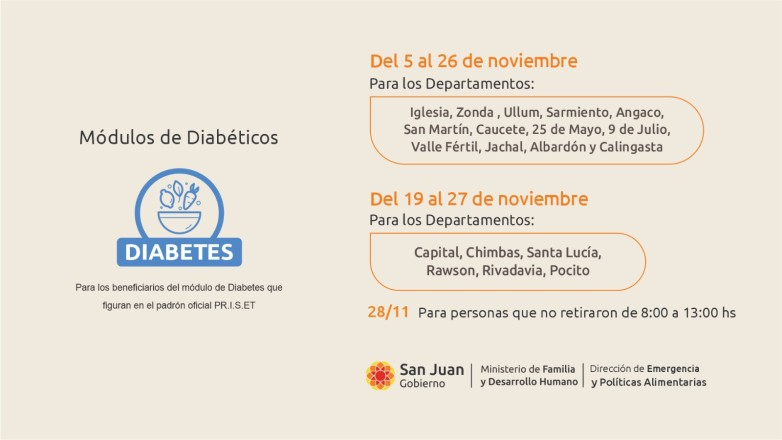 Módulos de Diabéticos

DIABETES

Para los beneficiarios del módulo de Diabetes que figuran en el padrón oficial PR.I.S.ET

Del 5 al 26 de noviembre

Para los Departamentos:

Iglesia, Zonda , Ullum, Sarmiento, Angaco, San Martín, Caucete, 25 de Mayo, 9 de Julio, Valle Fértil, Jachal, Albardón y Calingasta

Del 19 al 27 de noviembre

Para los Departamentos:

Capital, Chimbas, Santa Lucía, Rawson, Rivadavia, Pocito

28/11 Para personas que no retiraron de 8:00 a 13:00 hs

San Juan
Gobierno

Ministerio de Familia
y Desarrollo Humano

Dirección de Emergencia
y Políticas Alimentarias